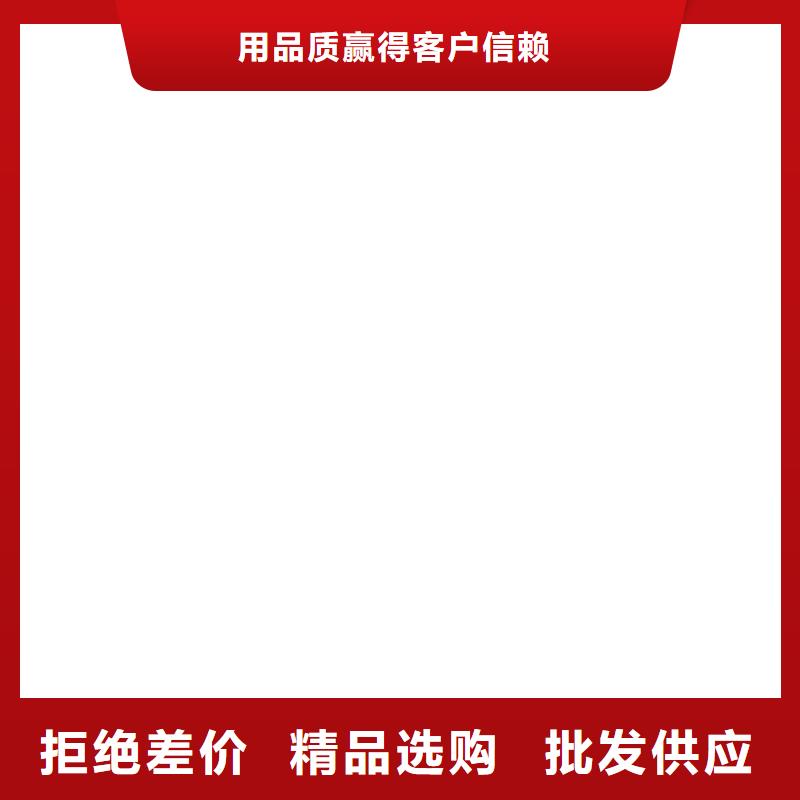 用品质赢得客户信赖

拒绝差价 精品选购 批发供应